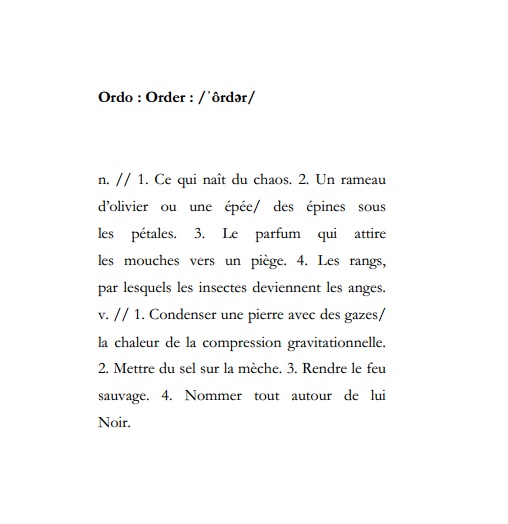 **Ordo : Order : /ˈôrdər/**

n. // 1. Ce qui naît du chaos. 2. Un rameau d'olivier ou une épée/ des épines sous les pétales. 3. Le parfum qui attire les mouches vers un piège. 4. Les rangs, par lesquels les insectes deviennent les anges. v. // 1. Condenser une pierre avec des gazes/ la chaleur de la compression gravitationnelle. 2. Mettre du sel sur la mèche. 3. Rendre le feu sauvage. 4. Nommer tout autour de lui Noir.